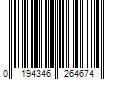 0 194346 264674